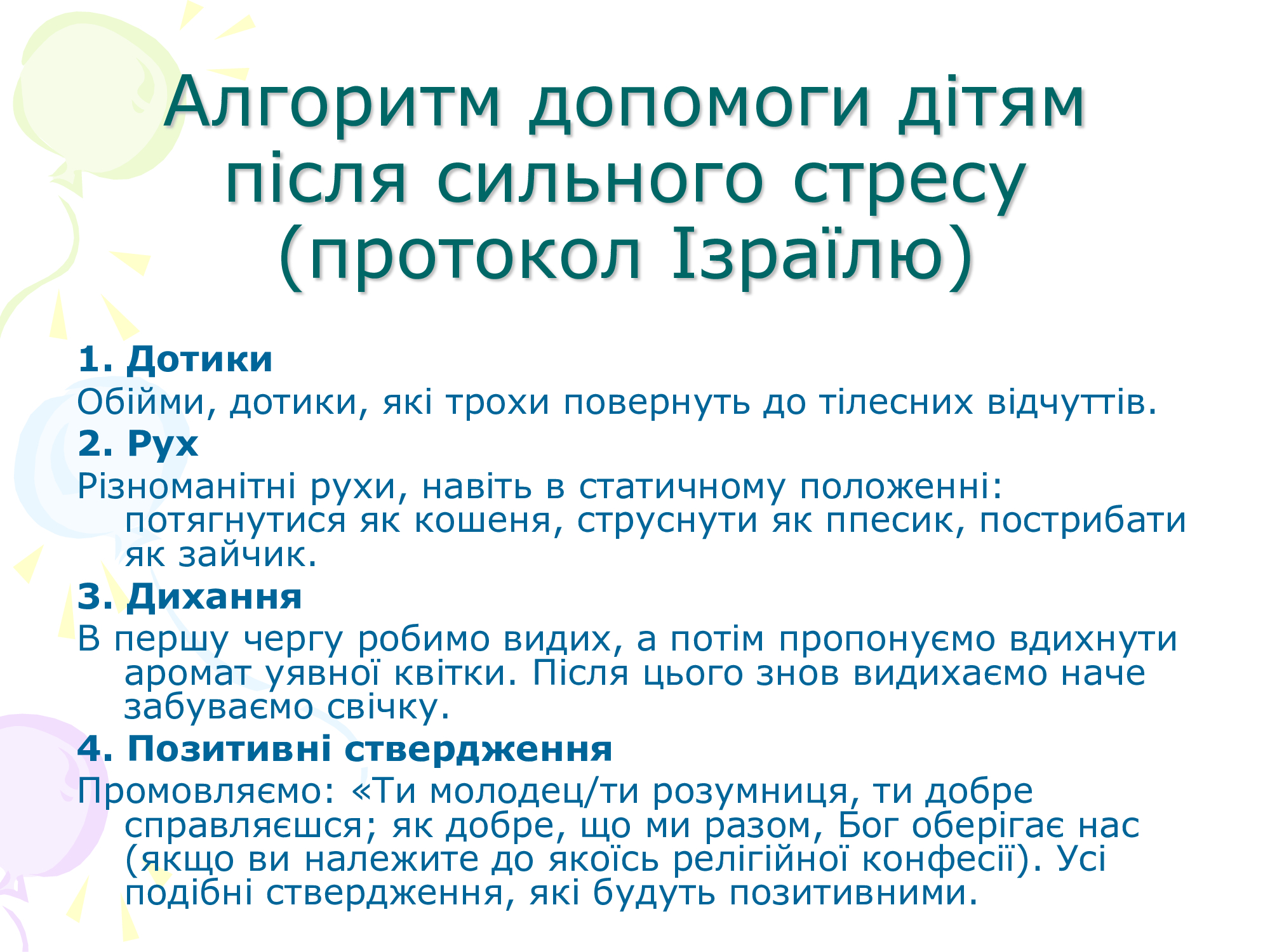 Алгоритм допомоги дітям після сильного стресу (протокол Ізраїлю)

1. Дотики
Обійми, дотики, які трохи повернуть до тілесних відчуттів.
2. Рух
Різноманітні рухи, навіть в статичному положенні: потягнутися як кошеня, струснути як ппесик, пострибати як зайчик.
3. Дихання
В першу чергу робимо видих, а потім пропонуємо вдихнути аромат уявної квітки. Після цього знов видихаємо наче забуваємо свічку.
4. Позитивні ствердження
Промовляємо: «Ти молодец/ти розумниця, ти добре справляєшся; як добре, що ми разом, Бог оберігає нас (якщо ви належите до якоїсь релігійної конфесії). Усі подібні ствердження, які будуть позитивними.